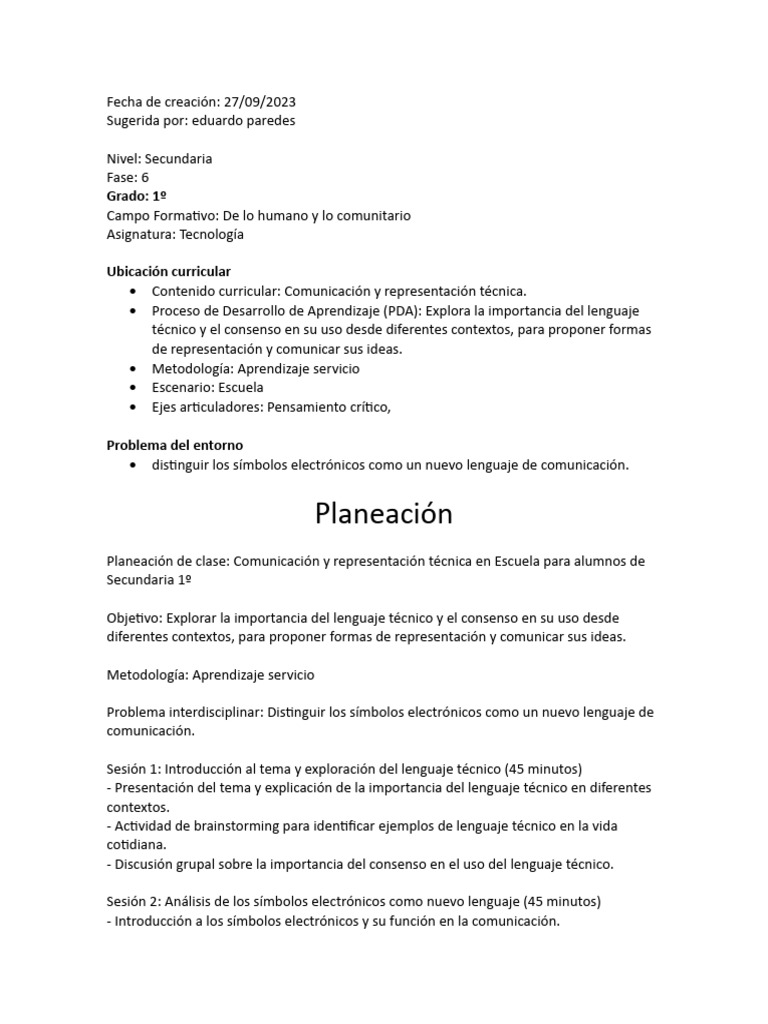 Fecha de creación: 27/09/2023
Sugerida por: eduardo paredes

Nivel: Secundaria
Fase: 6
Grado: 1º
Campo Formativo: De lo humano y lo comunitario
Asignatura: Tecnología

Ubicación curricular
• Contenido curricular: Comunicación y representación técnica.
• Proceso de Desarrollo de Aprendizaje (PDA): Explora la importancia del lenguaje técnico y el consenso en su uso desde diferentes contextos, para proponer formas de representación y comunicar sus ideas.
• Metodología: Aprendizaje servicio
• Escenario: Escuela
• Ejes articuladores: Pensamiento crítico,

Problema del entorno
• distinguir los símbolos electrónicos como un nuevo lenguaje de comunicación.

Planeación

Planeación de clase: Comunicación y representación técnica en Escuela para alumnos de Secundaria 1º

Objetivo: Explorar la importancia del lenguaje técnico y el consenso en su uso desde diferentes contextos, para proponer formas de representación y comunicar sus ideas.

Metodología: Aprendizaje servicio

Problema interdisciplinar: Distinguir los símbolos electrónicos como un nuevo lenguaje de comunicación.

Sesión 1: Introducción al tema y exploración del lenguaje técnico (45 minutos)
- Presentación del tema y explicación de la importancia del lenguaje técnico en diferentes contextos.
- Actividad de brainstorming para identificar ejemplos de lenguaje técnico en la vida cotidiana.
- Discusión grupal sobre la importancia del consenso en el uso del lenguaje técnico.

Sesión 2: Análisis de los símbolos electrónicos como nuevo lenguaje (45 minutos)
- Introducción a los símbolos electrónicos y su función en la comunicación.